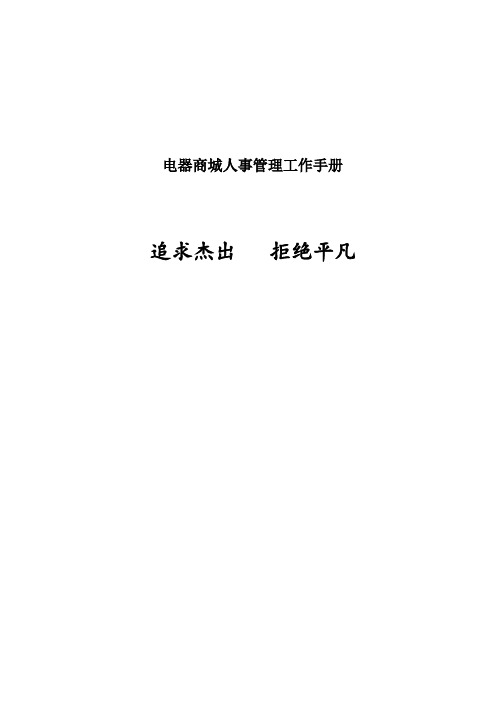 电器商城人事管理工作手册

追求杰出　　拒绝平凡